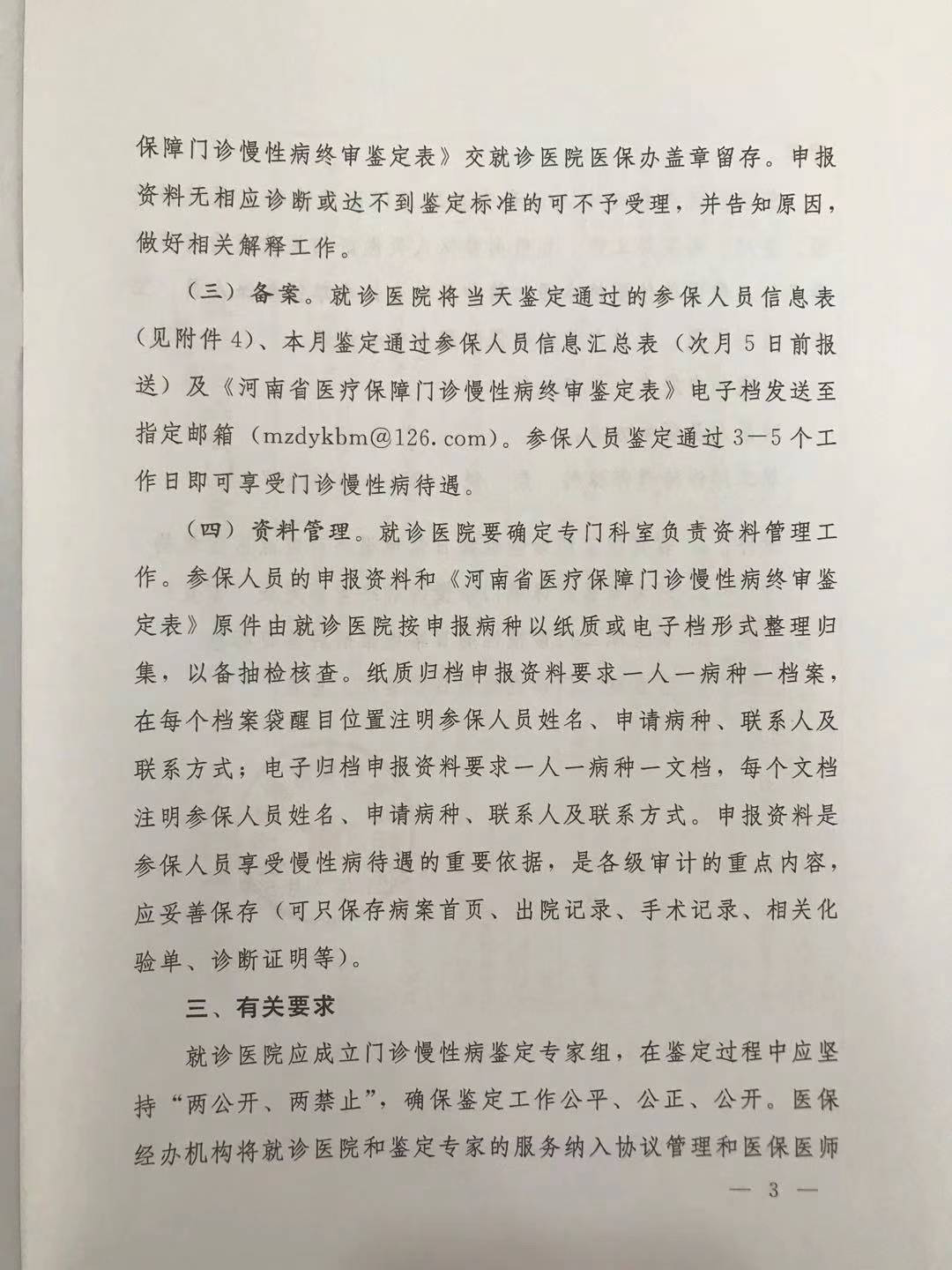 保障门诊慢性病终审鉴定表》交就诊医院医保办盖章留存。申报资料无相应诊断或达不到鉴定标准的可不予受理，并告知原因，做好相关解释工作。

（三）备案。就诊医院将当天鉴定通过的参保人员信息表（见附件4）、本月鉴定通过参保人员信息汇总表（次月5日前报送）及《河南省医疗保障门诊慢性病终审鉴定表》电子档发送至指定邮箱（mzdykbm@126.com）。参保人员鉴定通过3—5个工作日即可享受门诊慢性病待遇。

（四）资料管理。就诊医院要确定专门科室负责资料管理工作。参保人员的申报资料和《河南省医疗保障门诊慢性病终审鉴定表》原件由就诊医院按申报病种以纸质或电子档形式整理归集，以备抽检核查。纸质归档申报资料要求一人一病种一档案，在每个档案袋醒目位置注明参保人员姓名、申请病种、联系人及联系方式；电子归档申报资料要求一人一病种一文档，每个文档注明参保人员姓名、申请病种、联系人及联系方式。申报资料是参保人员享受慢性病待遇的重要依据，是各级审计的重点内容，应妥善保存（可只保存病案首页、出院记录、手术记录、相关化验单、诊断证明等）。

三、有关要求

就诊医院应成立门诊慢性病鉴定专家组，在鉴定过程中应坚持“两公开、两禁止”，确保鉴定工作公平、公正、公开。医保经办机构将就诊医院和鉴定专家的服务纳入协议管理和医保医师

— 3 —